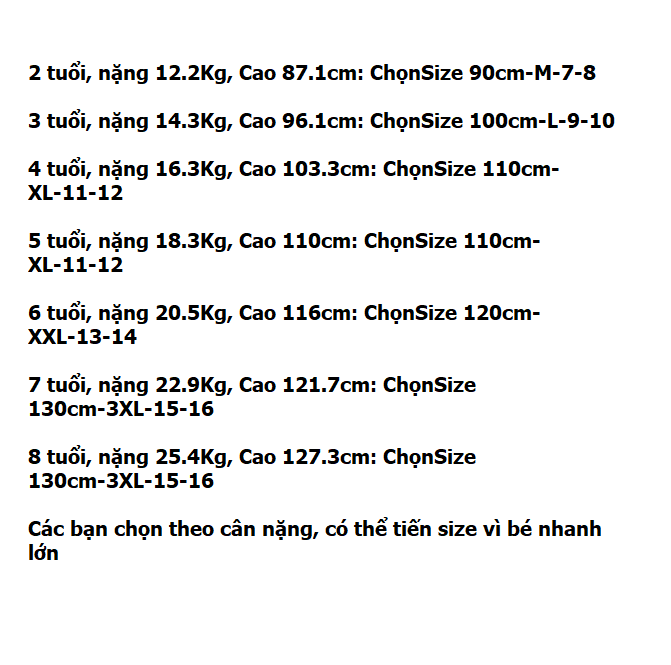 2 tuổi, nặng 12.2Kg, Cao 87.1cm: ChọnSize 90cm-M-7-8

3 tuổi, nặng 14.3Kg, Cao 96.1cm: ChọnSize 100cm-L-9-10

4 tuổi, nặng 16.3Kg, Cao 103.3cm: ChọnSize 110cm-XL-11-12

5 tuổi, nặng 18.3Kg, Cao 110cm: ChọnSize 110cm-XL-11-12

6 tuổi, nặng 20.5Kg, Cao 116cm: ChọnSize 120cm-XXL-13-14

7 tuổi, nặng 22.9Kg, Cao 121.7cm: ChọnSize 130cm-3XL-15-16

8 tuổi, nặng 25.4Kg, Cao 127.3cm: ChọnSize 130cm-3XL-15-16

Các bạn chọn theo cân nặng, có thể tiến size vì bé nhanh lớn